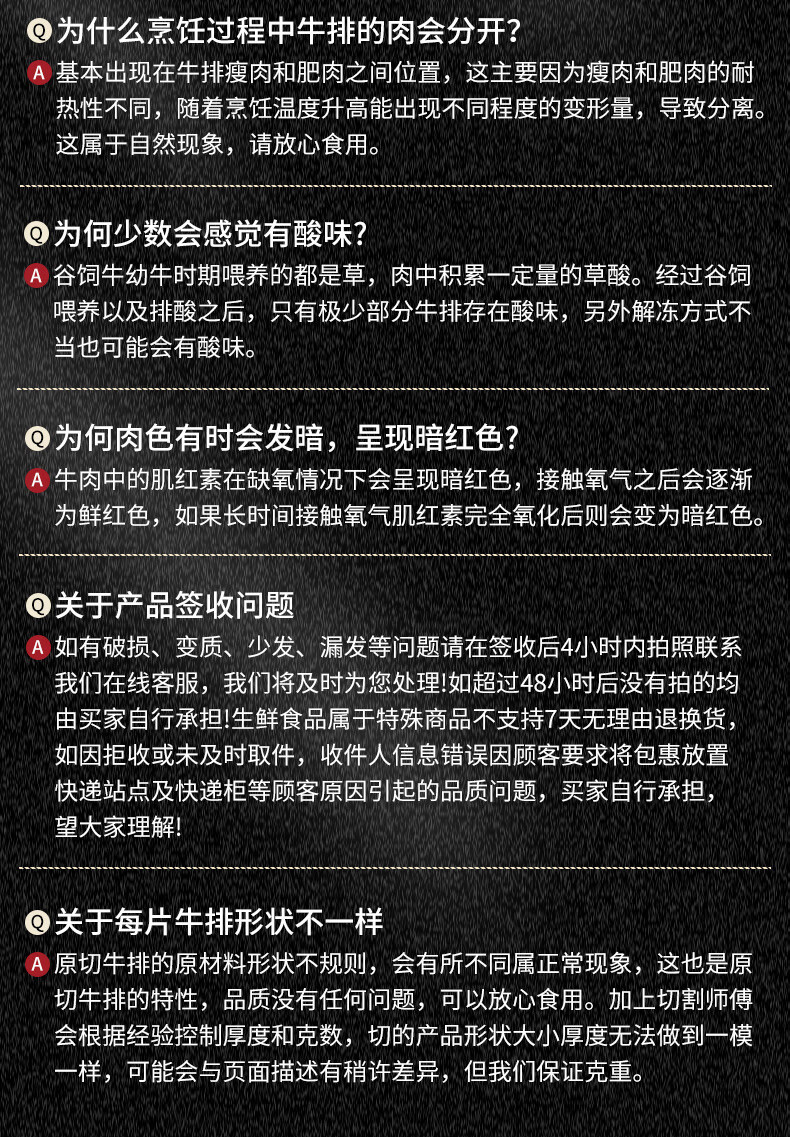 Q为什么烹饪过程中牛排的肉会分开?

A基本出现在牛排瘦肉和肥肉之间位置，这主要因为瘦肉和肥肉的耐热性不同，随着烹饪温度升高能出现不同程度的变形量，导致分离。这属于自然现象，请放心食用。

Q为何少数会感觉有酸味?

A谷饲牛幼牛时期喂养的都是草，肉中积累一定量的草酸。经过谷饲喂养以及排酸之后，只有极少部分牛排存在酸味，另外解冻方式不当也可能会有酸味。

Q为何肉色有时会发暗，呈现暗红色?

A牛肉中的肌红素在缺氧情况下会呈现暗红色，接触氧气之后会逐渐为鲜红色，如果长时间接触氧气肌红素完全氧化后则会变为暗红色。

Q关于产品签收问题

A如有破损、变质、少发、漏发等问题请在签收后4小时内拍照联系我们在线客服，我们将及时为您处理!如超过48小时后没有拍的均由买家自行承担!生鲜食品属于特殊商品不支持7天无理由退换货，如因拒收或未及时取件，收件人信息错误因顾客要求将包惠放置快递站点及快递柜等顾客原因引起的品质问题，买家自行承担，望大家理解!

Q关于每片牛排形状不一样

A原切牛排的原材料形状不规则，会有所不同属正常现象，这也是原切牛排的特性，品质没有任何问题，可以放心食用。加上切割师傅会根据经验控制厚度和克数，切的产品形状大小厚度无法做到一模一样，可能会与页面描述有稍许差异，但我们保证克重。